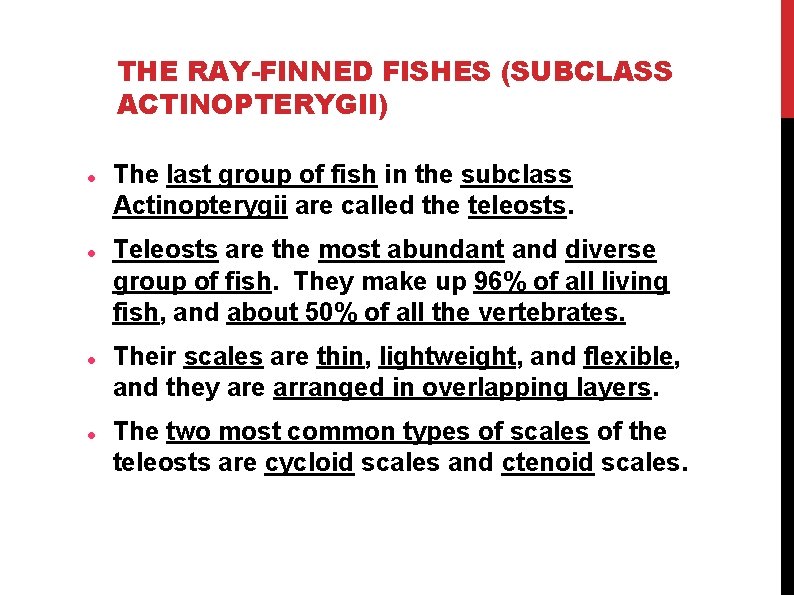 THE RAY-FINNED FISHES (SUBCLASS ACTINOPTERYGII)

• The last group of fish in the subclass Actinopterygii are called the teleosts.

• Teleosts are the most abundant and diverse group of fish. They make up 96% of all living fish, and about 50% of all the vertebrates.

• Their scales are thin, lightweight, and flexible, and they are arranged in overlapping layers.

• The two most common types of scales of the teleosts are cycloid scales and ctenoid scales.